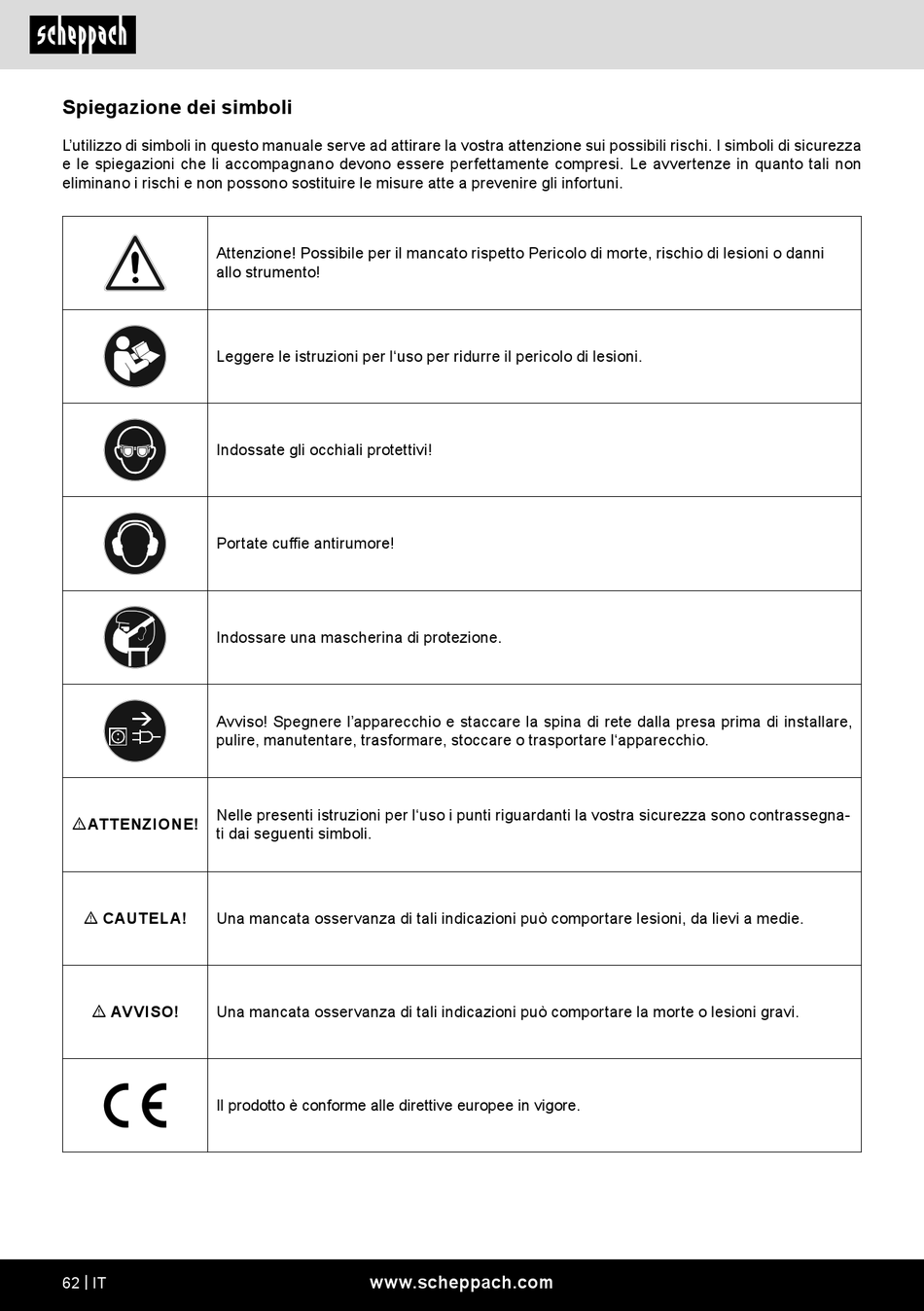 scheppach

Spiegazione dei simboli

L'utilizzo di simboli in questo manuale serve ad attirare la vostra attenzione sui possibili rischi. I simboli di sicurezza e le spiegazioni che li accompagnano devono essere perfettamente compresi. Le avvertenze in quanto tali non eliminano i rischi e non possono sostituire le misure atte a prevenire gli infortuni.

| | |
|---|---|
| | Attenzione! Possibile per il mancato rispetto Pericolo di morte, rischio di lesioni o danni allo strumento! |
| | Leggere le istruzioni per l'uso per ridurre il pericolo di lesioni. |
| | Indossate gli occhiali protettivi! |
| | Portate cuffie antirumore! |
| | Indossare una mascherina di protezione. |
| | Avviso! Spegnere l'apparecchio e staccare la spina di rete dalla presa prima di installare, pulire, manutentare, trasformare, stoccare o trasportare l'apparecchio. |
| ⚠ATTENZIONE! | Nelle presenti istruzioni per l'uso i punti riguardanti la vostra sicurezza sono contrassegnati dai seguenti simboli. |
| ⚠ CAUTELA! | Una mancata osservanza di tali indicazioni può comportare lesioni, da lievi a medie. |
| ⚠ AVVISO! | Una mancata osservanza di tali indicazioni può comportare la morte o lesioni gravi. |
| CE | Il prodotto è conforme alle direttive europee in vigore. |

62 | IT www.scheppach.com